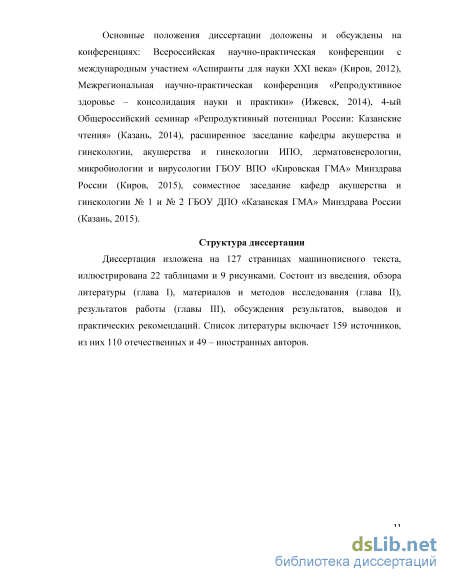 Основные положения диссертации доложены и обсуждены на конференциях: Всероссийская научно-практическая конференции с международным участием «Аспиранты для науки XXI века» (Киров, 2012), Межрегиональная научно-практическая конференция «Репродуктивное здоровье – консолидация науки и практики» (Ижевск, 2014), 4-ый Общероссийский семинар «Репродуктивный потенциал России: Казанские чтения» (Казань, 2014), расширенное заседание кафедры акушерства и гинекологии, акушерства и гинекологии ИПО, дерматовенерологии, микробиологии и вирусологии ГБОУ ВПО «Кировская ГМА» Минздрава России (Киров, 2015), совместное заседание кафедр акушерства и гинекологии № 1 и № 2 ГБОУ ДПО «Казанская ГМА» Минздрава России (Казань, 2015).

Структура диссертации

Диссертация изложена на 127 страницах машинописного текста, иллюстрирована 22 таблицами и 9 рисунками. Состоит из введения, обзора литературы (глава I), материалов и методов исследования (глава II), результатов работы (главы III), обсуждения результатов, выводов и практических рекомендаций. Список литературы включает 159 источников, из них 110 отечественных и 49 – иностранных авторов.

11

dsLib.net
библиотека диссертаций